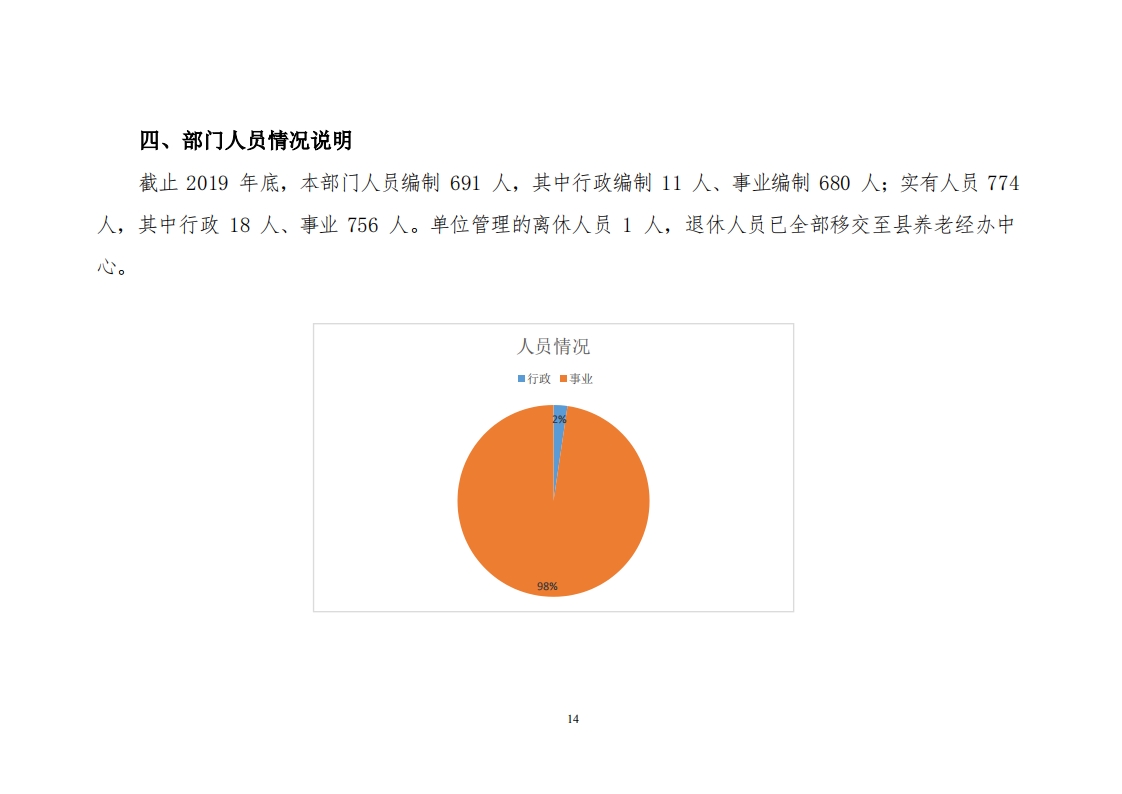 四、部门人员情况说明

截止 2019 年底，本部门人员编制 691 人，其中行政编制 11 人、事业编制 680 人；实有人员 774 人，其中行政 18 人、事业 756 人。单位管理的离休人员 1 人，退休人员已全部移交至县养老经办中心。

人员情况

行政 事业

2%

98%

14